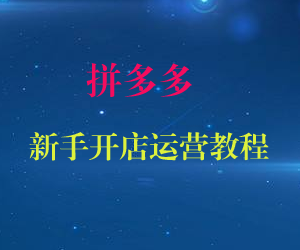 拼多多

新手开店运营教程